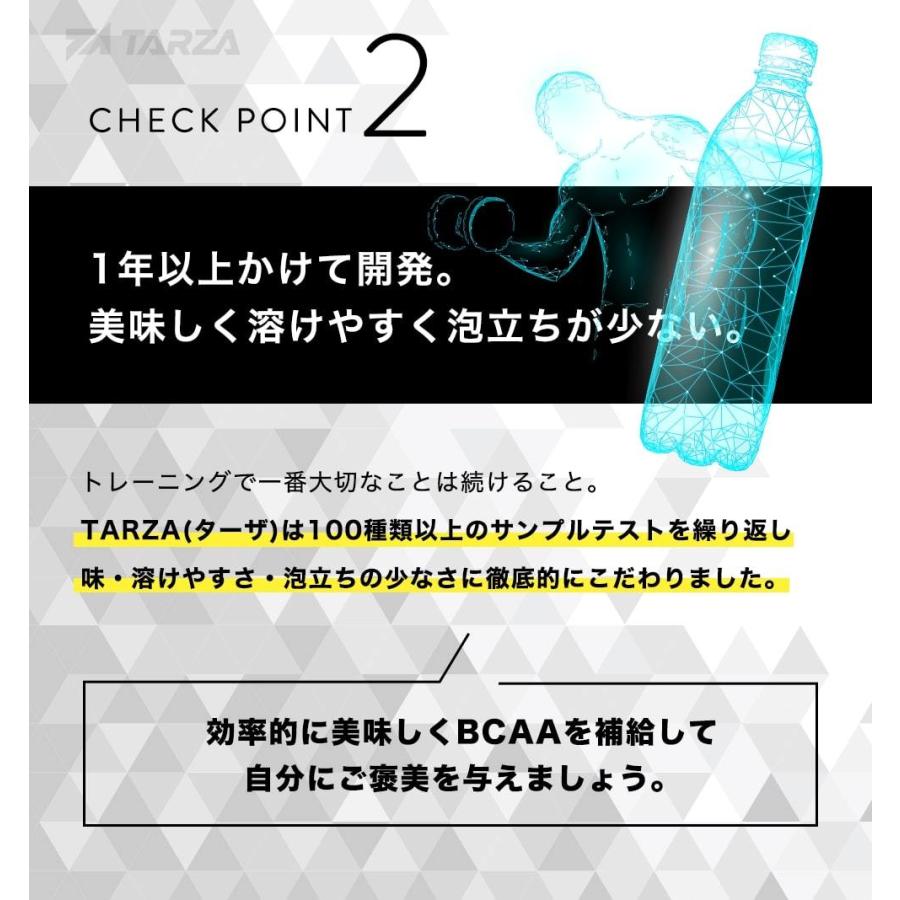 TARZA

CHECK POINT 2

1年以上かけて開発。
美味しく溶けやすく泡立ちが少ない。

トレーニングで一番大切なことは続けること。
TARZA(ターザ)は100種類以上のサンプルテストを繰り返し
味・溶けやすさ・泡立ちの少なさに徹底的にこだわりました。

効率的に美味しくBCAAを補給して
自分にご褒美を与えましょう。